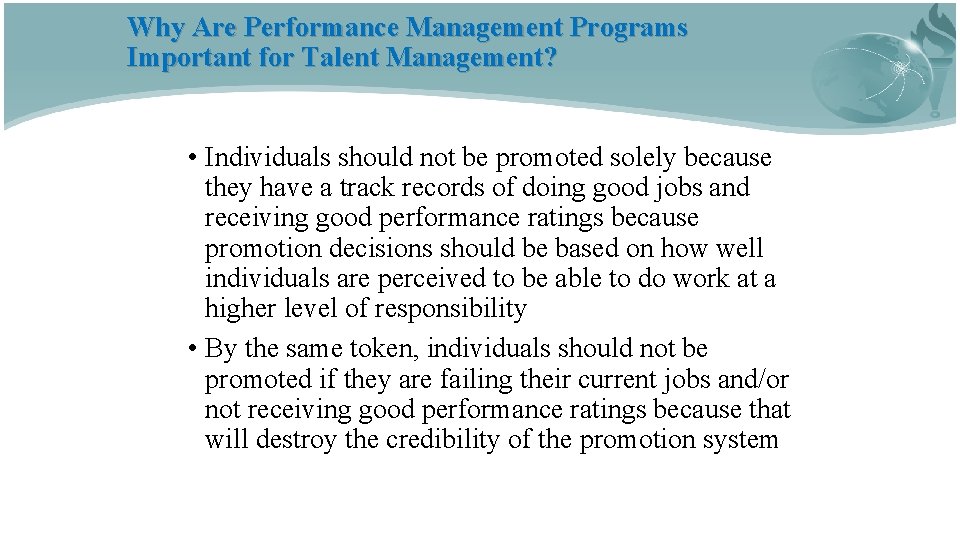 Why Are Performance Management Programs Important for Talent Management?

• Individuals should not be promoted solely because they have a track records of doing good jobs and receiving good performance ratings because promotion decisions should be based on how well individuals are perceived to be able to do work at a higher level of responsibility

• By the same token, individuals should not be promoted if they are failing their current jobs and/or not receiving good performance ratings because that will destroy the credibility of the promotion system